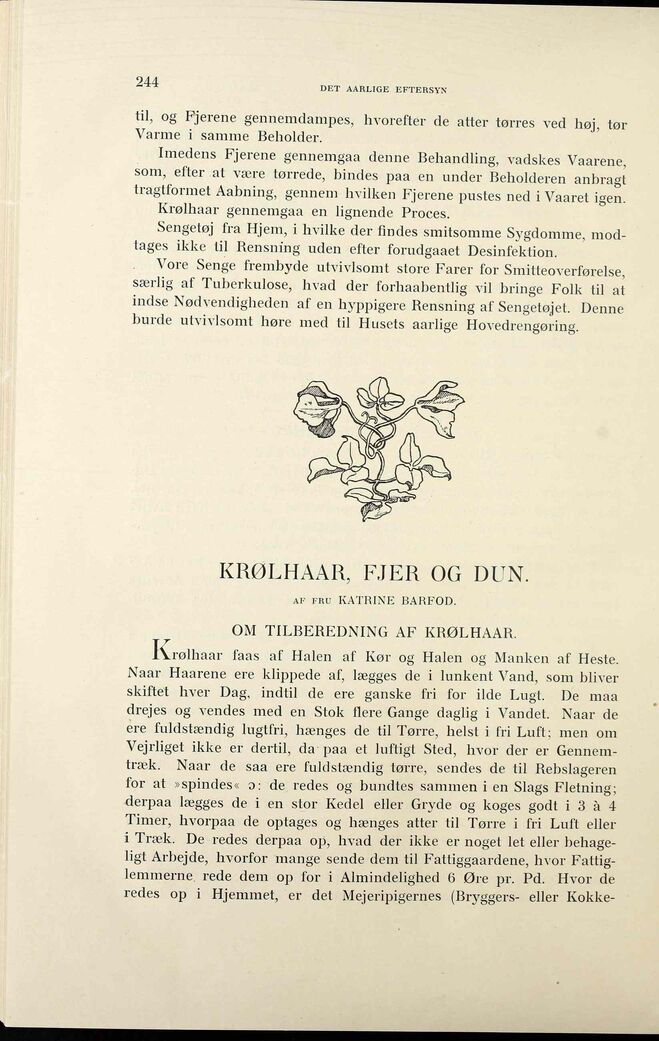 244

DET AARLIGE EFTERSYN

til, og Fjerene gennemdampes, hvorefter de atter tørres ved høj, tør Varme i samme Beholder.

Imedens Fjerene gennemgaa denne Behandling, vadskes Vaarene, som, efter at være tørrede, bindes paa en under Beholderen anbragt tragtformet Aabning, gennem hvilken Fjerene pustes ned i Vaaret igen.

Krølhaar gennemgaa en lignende Proces.

Sengetøj fra Hjem, i hvilke der findes smitsomme Sygdomme, modtages ikke til Rensning uden efter forudgaaet Desinfektion.

Vore Senge frembyde utvivlsomt store Farer for Smitteoverførelse, særlig af Tuberkulose, hvad der forhaabentlig vil bringe Folk til at indse Nødvendigheden af en hyppigere Rensning af Sengetøjet. Denne burde utvivlsomt høre med til Husets aarlige Hovedrengøring.

KRØLHAAR, FJER OG DUN.

AF FRU KATRINE BARFOD.

OM TILBEREDNING AF KRØLHAAR.

Krølhaar faas af Halen af Kør og Halen og Manken af Heste. Naar Haarene ere klippede af, lægges de i lunkent Vand, som bliver skiftet hver Dag, indtil de ere ganske fri for ilde Lugt. De maa drejes og vendes med en Stok flere Gange daglig i Vandet. Naar de ere fuldstændig lugtfri, hænges de til Tørre, helst i fri Luft; men om Vejrliget ikke er dertil, da paa et luftigt Sted, hvor der er Gennemtræk. Naar de saa ere fuldstændig tørre, sendes de til Rebslageren for at »spindes« ɔ: de redes og bundtes sammen i en Slags Fletning; derpaa lægges de i en stor Kedel eller Gryde og koges godt i 3 à 4 Timer, hvorpaa de optages og hænges atter til Tørre i fri Luft eller i Træk. De redes derpaa op, hvad der ikke er noget let eller behageligt Arbejde, hvorfor mange sende dem til Fattiggaardene, hvor Fattiglemmerne rede dem op for i Almindelighed 6 Øre pr. Pd. Hvor de redes op i Hjemmet, er det Mejeripigernes (Bryggers- eller Kokke-